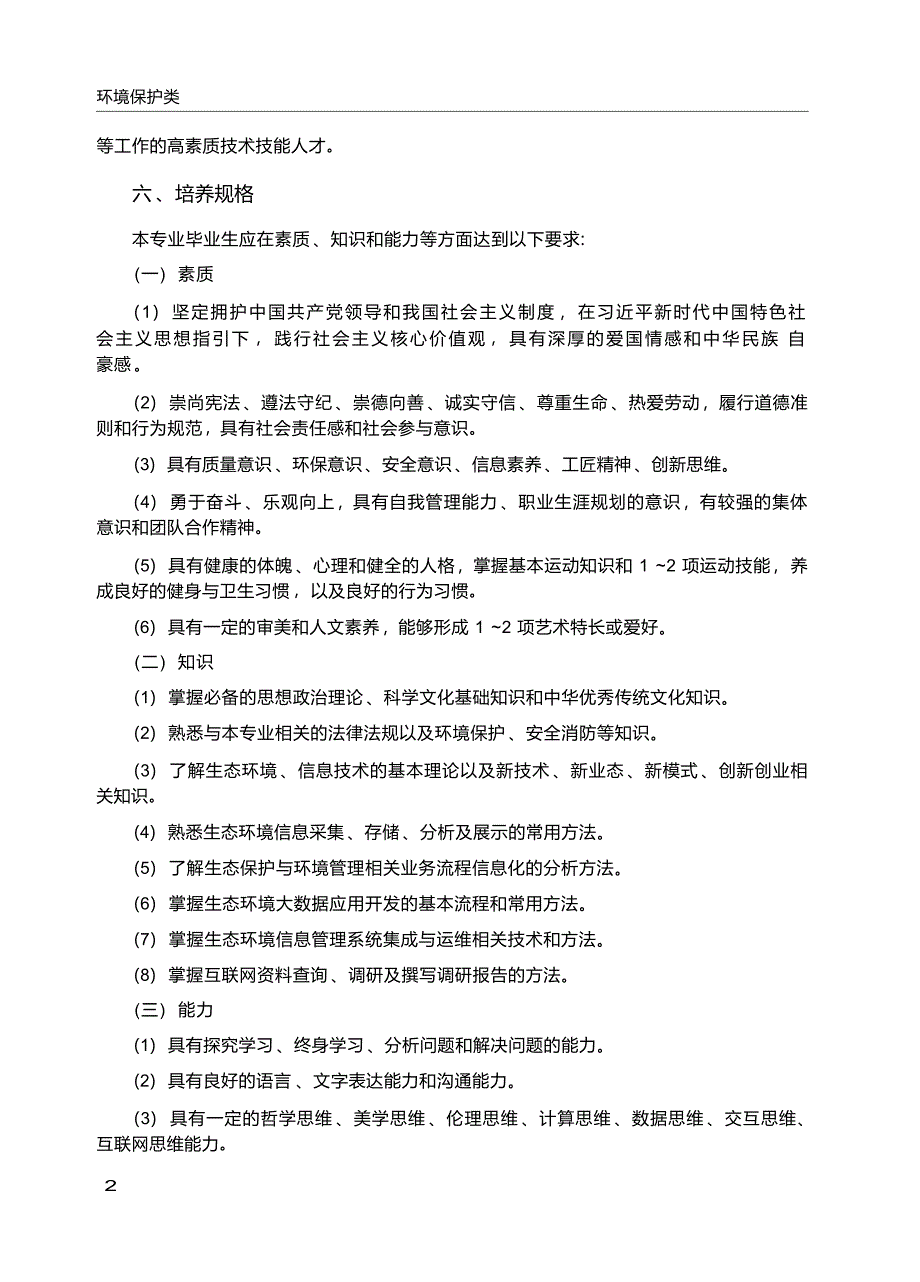 环境保护类

等工作的高素质技术技能人才。

六、培养规格

本专业毕业生应在素质、知识和能力等方面达到以下要求:

(一) 素质

(1) 坚定拥护中国共产党领导和我国社会主义制度，在习近平新时代中国特色社会主义思想指引下，践行社会主义核心价值观，具有深厚的爱国情感和中华民族 自豪感。

(2) 崇尚宪法、遵法守纪、崇德向善、诚实守信、尊重生命、热爱劳动，履行道德准则和行为规范，具有社会责任感和社会参与意识。

(3) 具有质量意识、环保意识、安全意识、信息素养、工匠精神、创新思维。

(4) 勇于奋斗、乐观向上，具有自我管理能力、职业生涯规划的意识，有较强的集体意识和团队合作精神。

(5) 具有健康的体魄、心理和健全的人格，掌握基本运动知识和 1 ~2 项运动技能，养成良好的健身与卫生习惯，以及良好的行为习惯。

(6) 具有一定的审美和人文素养，能够形成 1 ~2 项艺术特长或爱好。

(二) 知识

(1) 掌握必备的思想政治理论、科学文化基础知识和中华优秀传统文化知识。

(2) 熟悉与本专业相关的法律法规以及环境保护、安全消防等知识。

(3) 了解生态环境、信息技术的基本理论以及新技术、新业态、新模式、创新创业相关知识。

(4) 熟悉生态环境信息采集、存储、分析及展示的常用方法。

(5) 了解生态保护与环境管理相关业务流程信息化的分析方法。

(6) 掌握生态环境大数据应用开发的基本流程和常用方法。

(7) 掌握生态环境信息管理系统集成与运维相关技术和方法。

(8) 掌握互联网资料查询、调研及撰写调研报告的方法。

(三) 能力

(1) 具有探究学习、终身学习、分析问题和解决问题的能力。

(2) 具有良好的语言、文字表达能力和沟通能力。

(3) 具有一定的哲学思维、美学思维、伦理思维、计算思维、数据思维、交互思维、互联网思维能力。

2